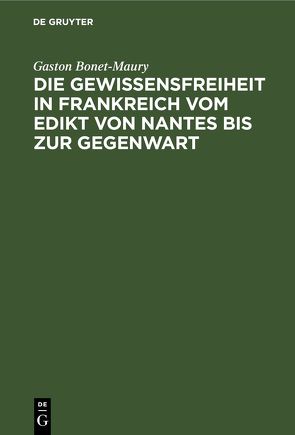 DE GRUYTER

Gaston Bonet-Maury

DIE GEWISSENSFREIHEIT IN FRANKREICH VOM EDIKT VON NANTES BIS ZUR GEGENWART

DE
G